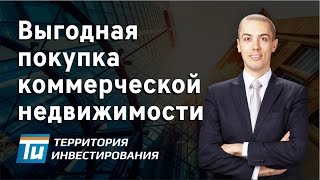 Выгодная покупка коммерческой недвижимости

Ти ТЕРРИТОРИЯ ИНВЕСТИРОВАНИЯ